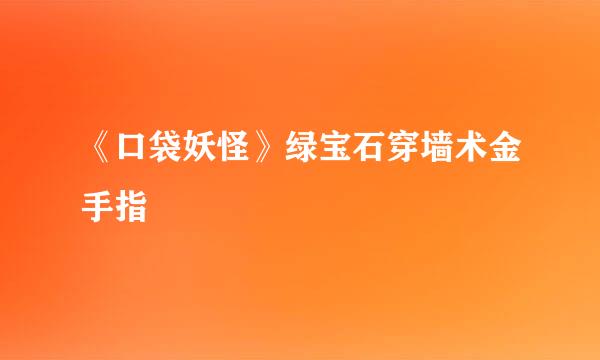 《口袋妖怪》绿宝石穿墙术金手指